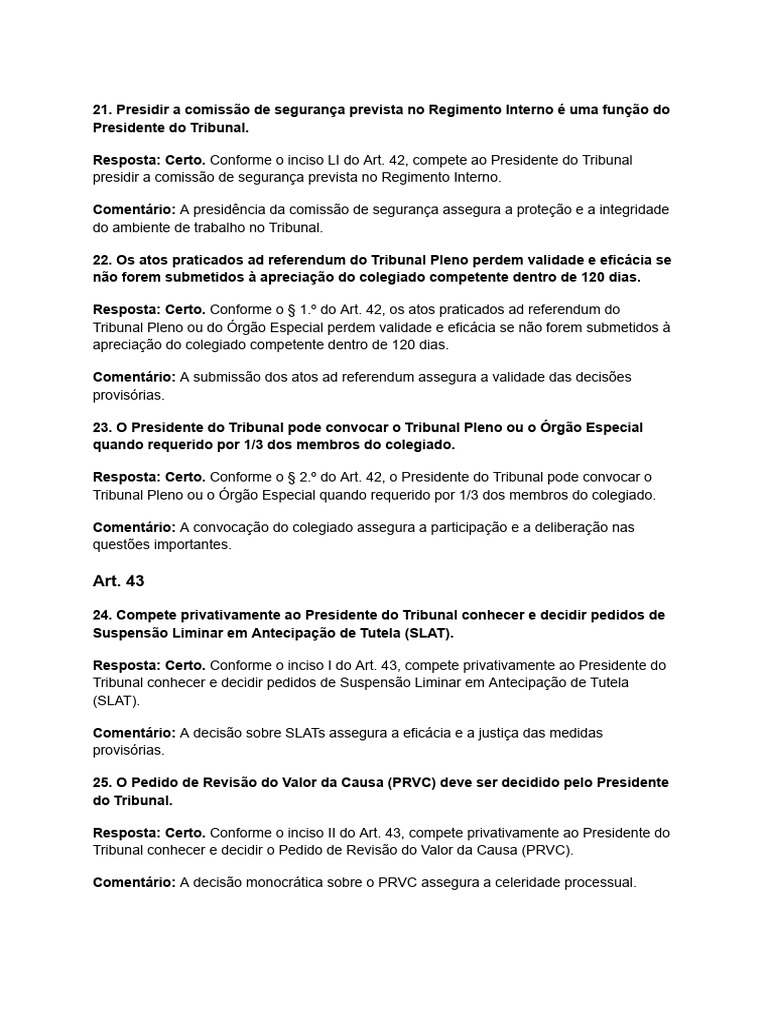 21. Presidir a comissão de segurança prevista no Regimento Interno é uma função do Presidente do Tribunal.

Resposta: Certo. Conforme o inciso LI do Art. 42, compete ao Presidente do Tribunal presidir a comissão de segurança prevista no Regimento Interno.

Comentário: A presidência da comissão de segurança assegura a proteção e a integridade do ambiente de trabalho no Tribunal.

22. Os atos praticados ad referendum do Tribunal Pleno perdem validade e eficácia se não forem submetidos à apreciação do colegiado competente dentro de 120 dias.

Resposta: Certo. Conforme o § 1.º do Art. 42, os atos praticados ad referendum do Tribunal Pleno ou do Órgão Especial perdem validade e eficácia se não forem submetidos à apreciação do colegiado competente dentro de 120 dias.

Comentário: A submissão dos atos ad referendum assegura a validade das decisões provisórias.

23. O Presidente do Tribunal pode convocar o Tribunal Pleno ou o Órgão Especial quando requerido por 1/3 dos membros do colegiado.

Resposta: Certo. Conforme o § 2.º do Art. 42, o Presidente do Tribunal pode convocar o Tribunal Pleno ou o Órgão Especial quando requerido por 1/3 dos membros do colegiado.

Comentário: A convocação do colegiado assegura a participação e a deliberação nas questões importantes.

Art. 43

24. Compete privativamente ao Presidente do Tribunal conhecer e decidir pedidos de Suspensão Liminar em Antecipação de Tutela (SLAT).

Resposta: Certo. Conforme o inciso I do Art. 43, compete privativamente ao Presidente do Tribunal conhecer e decidir pedidos de Suspensão Liminar em Antecipação de Tutela (SLAT).

Comentário: A decisão sobre SLATs assegura a eficácia e a justiça das medidas provisórias.

25. O Pedido de Revisão do Valor da Causa (PRVC) deve ser decidido pelo Presidente do Tribunal.

Resposta: Certo. Conforme o inciso II do Art. 43, compete privativamente ao Presidente do Tribunal conhecer e decidir o Pedido de Revisão do Valor da Causa (PRVC).

Comentário: A decisão monocrática sobre o PRVC assegura a celeridade processual.